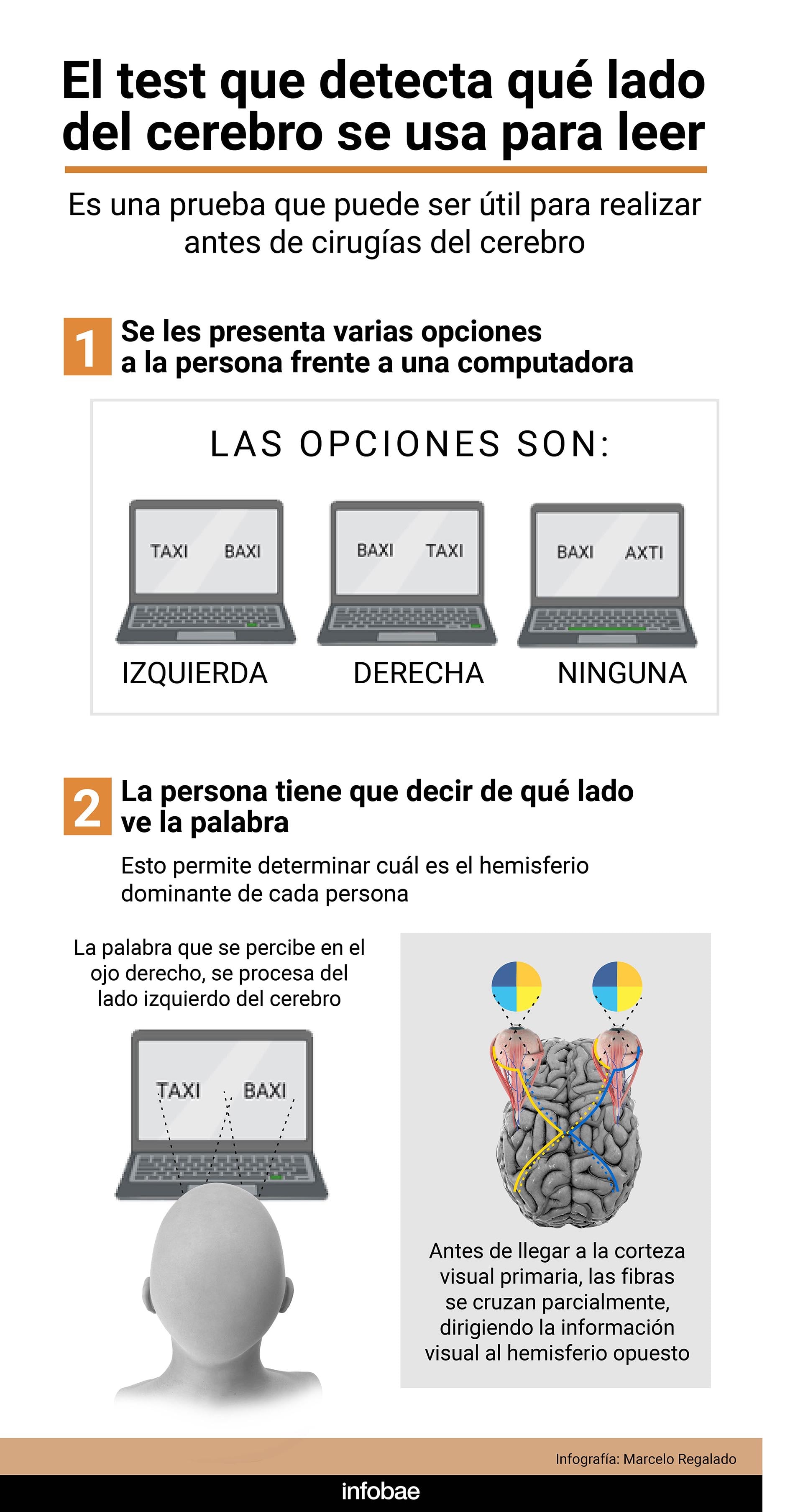 El test que detecta qué lado del cerebro se usa para leer

Es una prueba que puede ser útil para realizar antes de cirugías del cerebro

1 Se les presenta varias opciones a la persona frente a una computadora

LAS OPCIONES SON:

TAXI BAXI
IZQUIERDA

BAXI TAXI
DERECHA

BAXI AXTI
NINGUNA

2 La persona tiene que decir de qué lado ve la palabra

Esto permite determinar cuál es el hemisferio dominante de cada persona

La palabra que se percibe en el ojo derecho, se procesa del lado izquierdo del cerebro

TAXI BAXI

Antes de llegar a la corteza visual primaria, las fibras se cruzan parcialmente, dirigiendo la información visual al hemisferio opuesto

Infografía: Marcelo Regalado

infobae